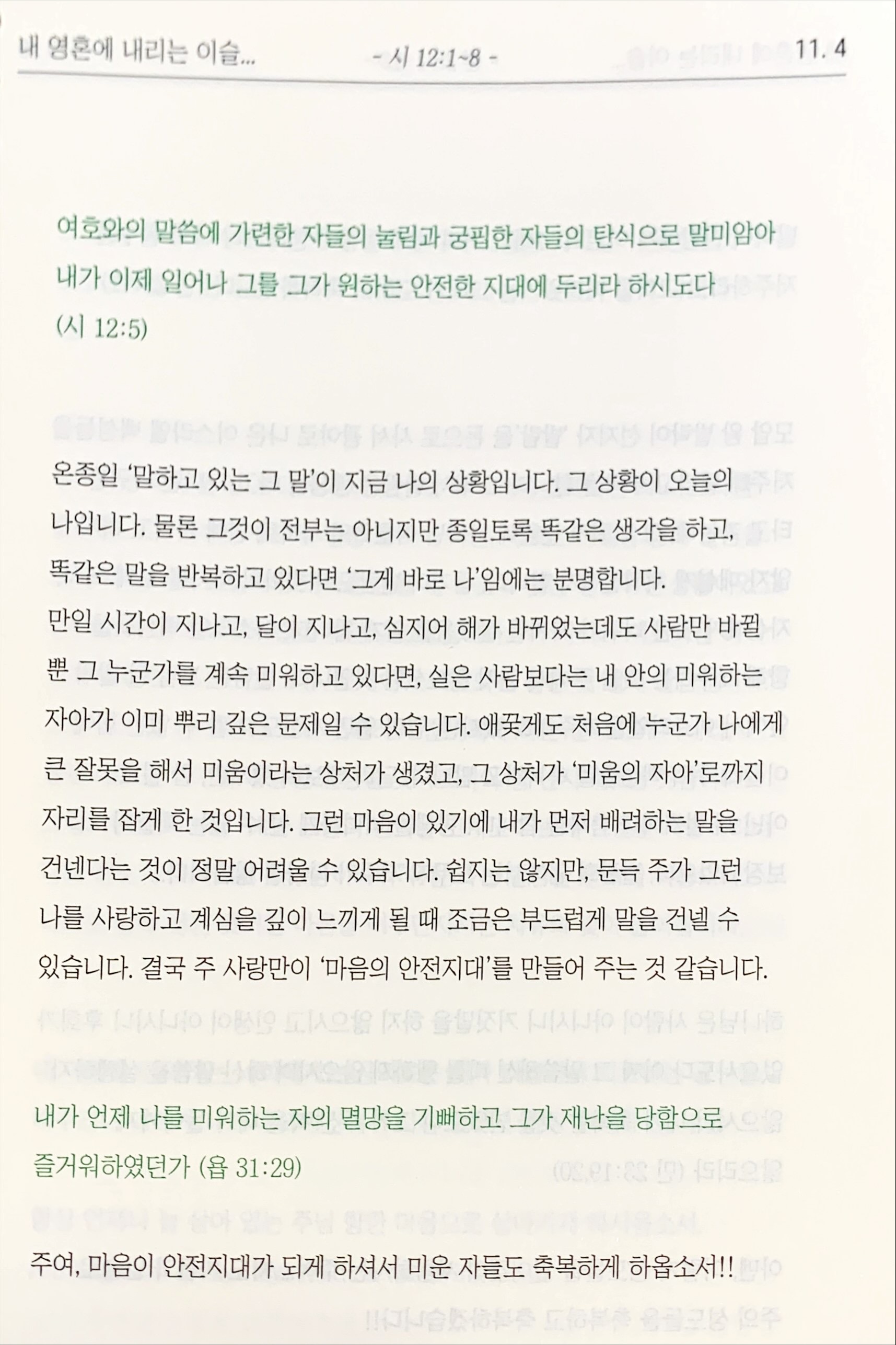 내 영혼에 내리는 이슬... - 시 12:1~8 - 11. 4

여호와의 말씀에 가련한 자들의 눌림과 궁핍한 자들의 탄식으로 말미암아 내가 이제 일어나 그를 그가 원하는 안전한 지대에 두리라 하시도다 (시 12:5)

온종일 '말하고 있는 그 말'이 지금 나의 상황입니다. 그 상황이 오늘의 나입니다. 물론 그것이 전부는 아니지만 종일토록 똑같은 생각을 하고, 똑같은 말을 반복하고 있다면 '그게 바로 나'임에는 분명합니다.
만일 시간이 지나고, 달이 지나고, 심지어 해가 바뀌었는데도 사람만 바뀔 뿐 그 누군가를 계속 미워하고 있다면, 실은 사람보다는 내 안의 미워하는 자아가 이미 뿌리 깊은 문제일 수 있습니다. 애꿎게도 처음에 누군가 나에게 큰 잘못을 해서 미움이라는 상처가 생겼고, 그 상처가 '미움의 자아'로까지 자리를 잡게 한 것입니다. 그런 마음이 있기에 내가 먼저 배려하는 말을 건넨다는 것이 정말 어려울 수 있습니다. 쉽지는 않지만, 문득 주가 그런 나를 사랑하고 계심을 깊이 느끼게 될 때 조금은 부드럽게 말을 건넬 수 있습니다. 결국 주 사랑만이 '마음의 안전지대'를 만들어 주는 것 같습니다.

내가 언제 나를 미워하는 자의 멸망을 기뻐하고 그가 재난을 당함으로 즐거워하였던가 (욥 31:29)

주여, 마음이 안전지대가 되게 하셔서 미운 자들도 축복하게 하옵소서!!